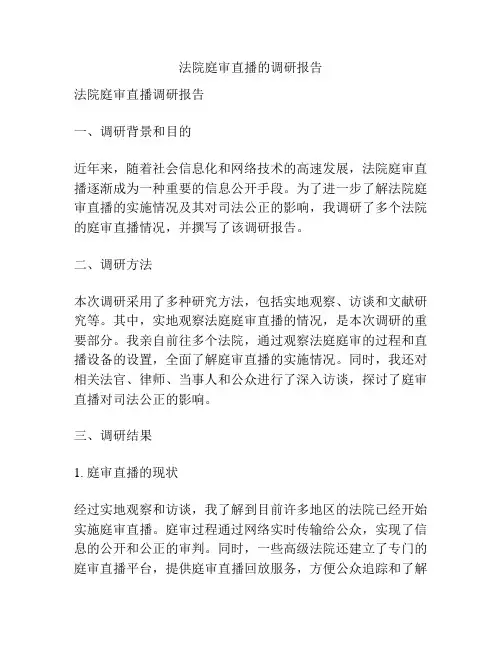 法院庭审直播的调研报告

法院庭审直播调研报告

一、调研背景和目的

近年来，随着社会信息化和网络技术的高速发展，法院庭审直播逐渐成为一种重要的信息公开手段。为了进一步了解法院庭审直播的实施情况及其对司法公正的影响，我调研了多个法院的庭审直播情况，并撰写了该调研报告。

二、调研方法

本次调研采用了多种研究方法，包括实地观察、访谈和文献研究等。其中，实地观察法庭庭审直播的情况，是本次调研的重要部分。我亲自前往多个法院，通过观察法庭庭审的过程和直播设备的设置，全面了解庭审直播的实施情况。同时，我还对相关法官、律师、当事人和公众进行了深入访谈，探讨了庭审直播对司法公正的影响。

三、调研结果

1. 庭审直播的现状

经过实地观察和访谈，我了解到目前许多地区的法院已经开始实施庭审直播。庭审过程通过网络实时传输给公众，实现了信息的公开和公正的审判。同时，一些高级法院还建立了专门的庭审直播平台，提供庭审直播回放服务，方便公众追踪和了解